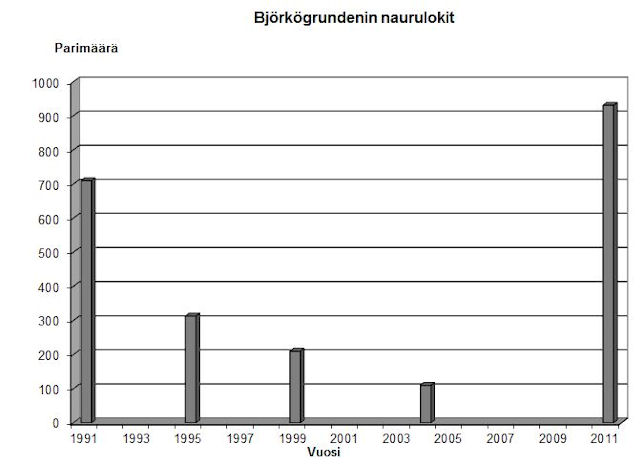 Björkögrundenin naurulokit

Parimäärä

1000
900
800
700
600
500
400
300
200
100
0

1991 1993 1995 1997 1999 2001 2003 2005 2007 2009 2011

Vuosi